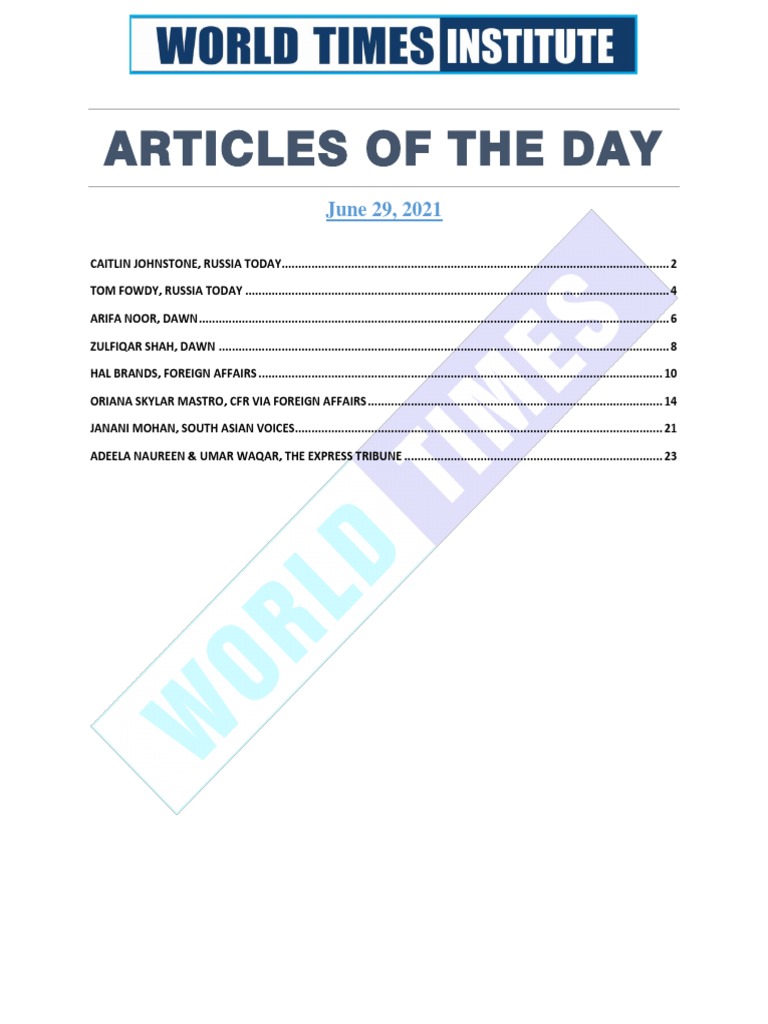 WORLD TIMES INSTITUTE

ARTICLES OF THE DAY

June 29, 2021

CAITLIN JOHNSTONE, RUSSIA TODAY 2
TOM FOWDY, RUSSIA TODAY 4
ARIFA NOOR, DAWN 6
ZULFIQAR SHAH, DAWN 8
HAL BRANDS, FOREIGN AFFAIRS 10
ORIANA SKYLAR MASTRO, CFR VIA FOREIGN AFFAIRS 14
JANANI MOHAN, SOUTH ASIAN VOICES 21
ADEELA NAUREEN & UMAR WAQAR, THE EXPRESS TRIBUNE 23

WORLD TIMES